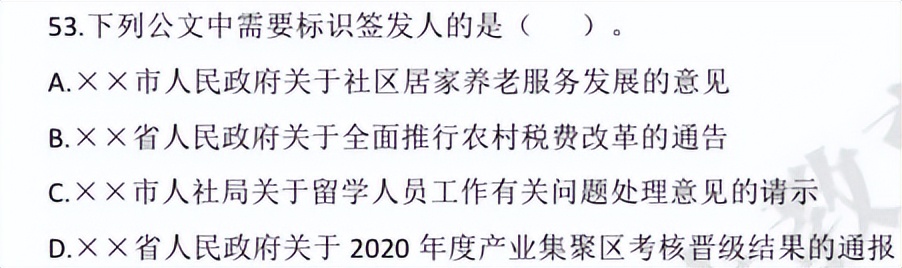 53.下列公文中需要标识签发人的是（　　）。

A.××市人民政府关于社区居家养老服务发展的意见

B.××省人民政府关于全面推行农村税费改革的通告

C.××市人社局关于留学人员工作有关问题处理意见的请示

D.××省人民政府关于 2020 年度产业集聚区考核晋级结果的通报